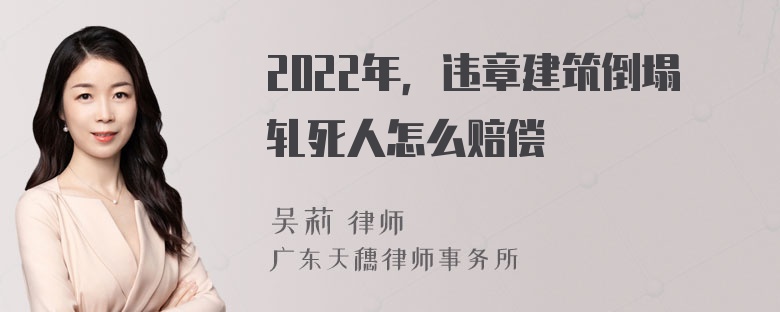 2022年，违章建筑倒塌轧死人怎么赔偿

吴莉 律师
广东天穗律师事务所